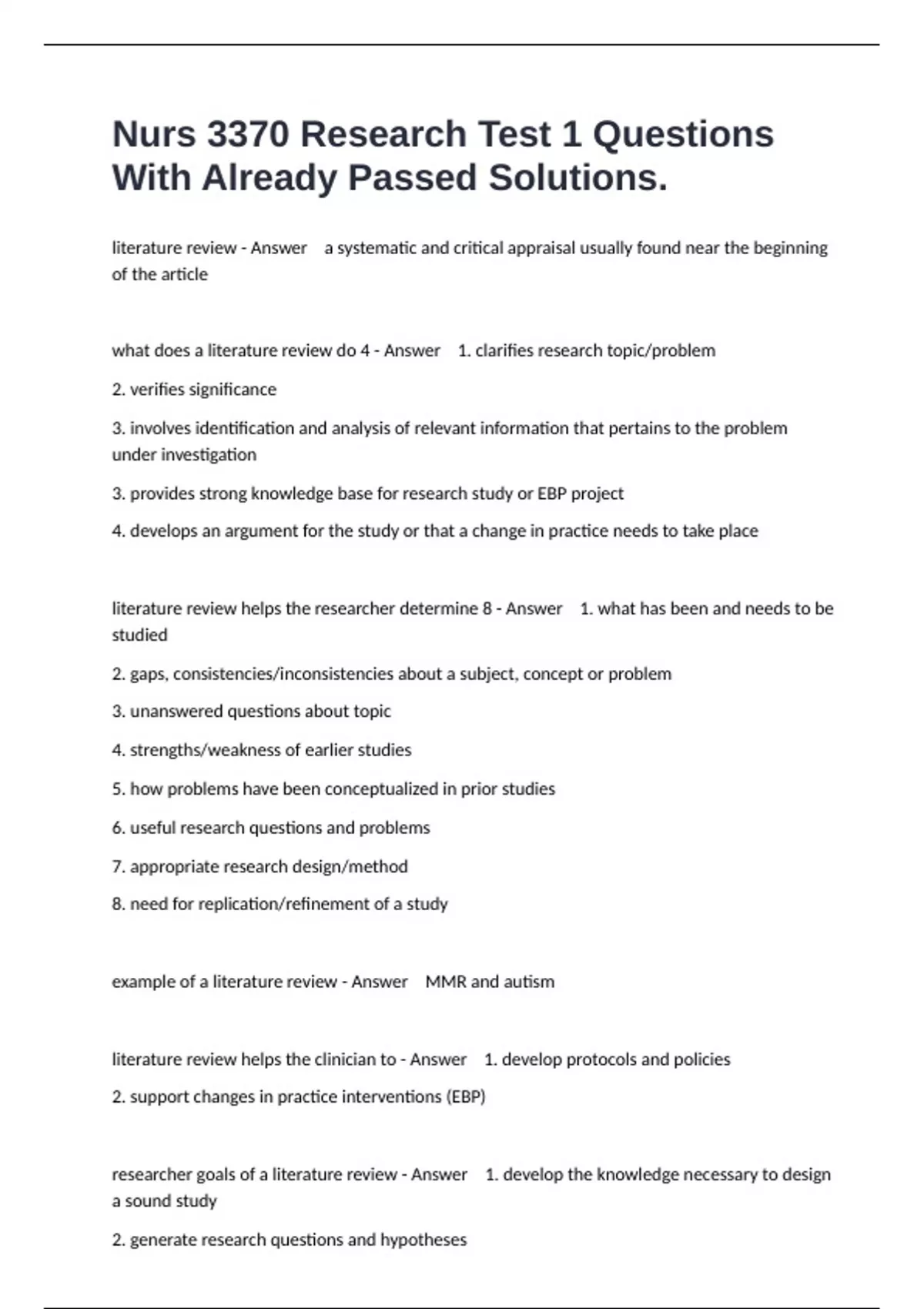 Nurs 3370 Research Test 1 Questions With Already Passed Solutions.

literature review - Answer a systematic and critical appraisal usually found near the beginning of the article

what does a literature review do 4 - Answer 1. clarifies research topic/problem

2. verifies significance

3. involves identification and analysis of relevant information that pertains to the problem under investigation

3. provides strong knowledge base for research study or EBP project

4. develops an argument for the study or that a change in practice needs to take place

literature review helps the researcher determine 8 - Answer 1. what has been and needs to be studied

2. gaps, consistencies/inconsistencies about a subject, concept or problem

3. unanswered questions about topic

4. strengths/weakness of earlier studies

5. how problems have been conceptualized in prior studies

6. useful research questions and problems

7. appropriate research design/method

8. need for replication/refinement of a study

example of a literature review - Answer MMR and autism

literature review helps the clinician to - Answer 1. develop protocols and policies

2. support changes in practice interventions (EBP)

researcher goals of a literature review - Answer 1. develop the knowledge necessary to design a sound study

2. generate research questions and hypotheses